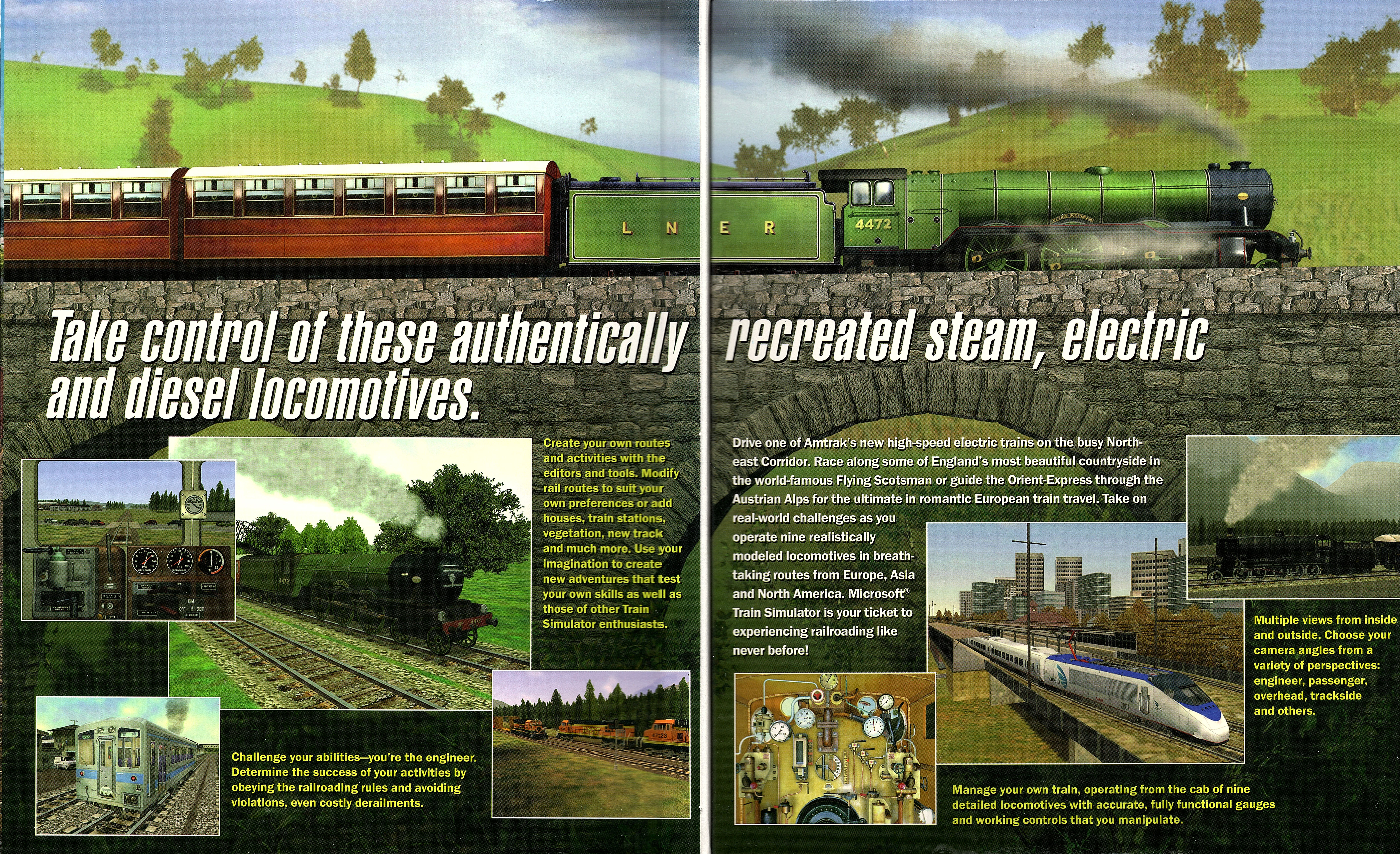 L N E R

4472

Take control of these authentically recreated steam, electric and diesel locomotives.

Create your own routes and activities with the editors and tools. Modify rail routes to suit your own preferences or add houses, train stations, vegetation, new track and much more. Use your imagination to create new adventures that test your own skills as well as those of other Train Simulator enthusiasts.

Challenge your abilities—you're the engineer. Determine the success of your activities by obeying the railroading rules and avoiding violations, even costly derailments.

Drive one of Amtrak's new high-speed electric trains on the busy Northeast Corridor. Race along some of England's most beautiful countryside in the world-famous Flying Scotsman or guide the Orient-Express through the Austrian Alps for the ultimate in romantic European train travel. Take on real-world challenges as you operate nine realistically modeled locomotives in breathtaking routes from Europe, Asia and North America. Microsoft® Train Simulator is your ticket to experiencing railroading like never before!

Multiple views from inside and outside. Choose your camera angles from a variety of perspectives: engineer, passenger, overhead, trackside and others.

Manage your own train, operating from the cab of nine detailed locomotives with accurate, fully functional gauges and working controls that you manipulate.